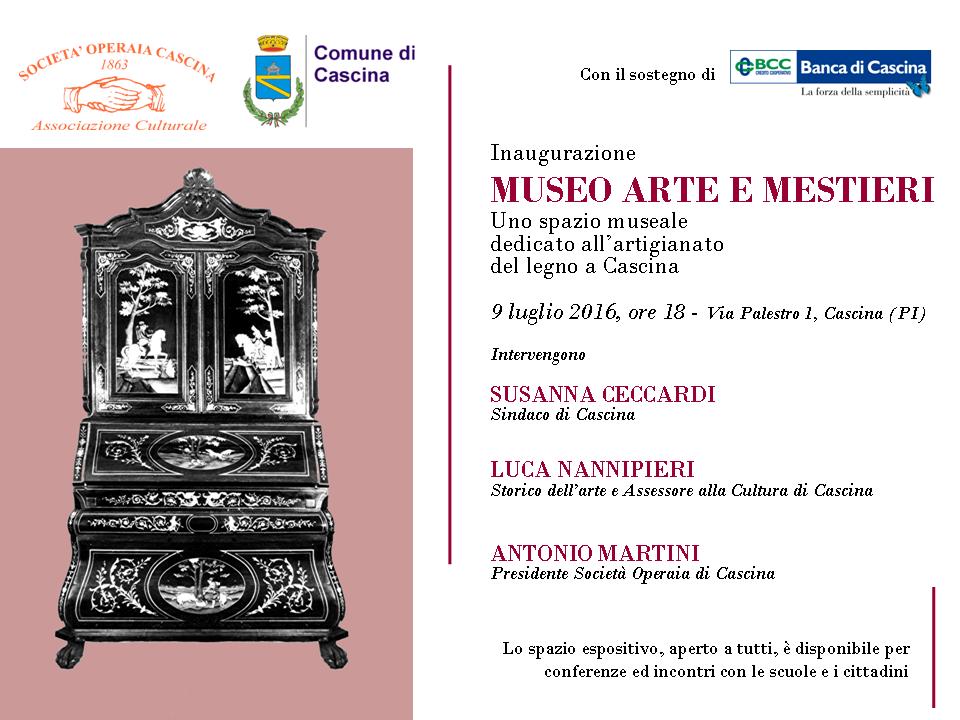 SOCIETA' OPERAIA CASCINA
1863
Associazione Culturale

Comune di Cascina

Con il sostegno di

BCC CREDITO COOPERATIVO Banca di Cascina
La forza della semplicità

Inaugurazione
MUSEO ARTE E MESTIERI
Uno spazio museale dedicato all'artigianato del legno a Cascina

9 luglio 2016, ore 18 - Via Palestro 1, Cascina (PI)

Intervengono

SUSANNA CECCARDI
Sindaco di Cascina

LUCA NANNIPIERI
Storico dell'arte e Assessore alla Cultura di Cascina

ANTONIO MARTINI
Presidente Società Operaia di Cascina

Lo spazio espositivo, aperto a tutti, è disponibile per conferenze ed incontri con le scuole e i cittadini